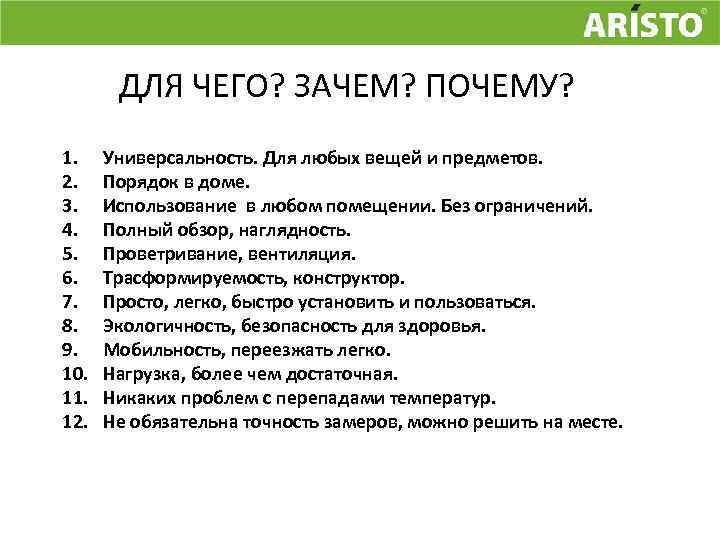 ARÍSTO®

ДЛЯ ЧЕГО? ЗАЧЕМ? ПОЧЕМУ?

1. Универсальность. Для любых вещей и предметов.
2. Порядок в доме.
3. Использование в любом помещении. Без ограничений.
4. Полный обзор, наглядность.
5. Проветривание, вентиляция.
6. Трасформируемость, конструктор.
7. Просто, легко, быстро установить и пользоваться.
8. Экологичность, безопасность для здоровья.
9. Мобильность, переезжать легко.
10. Нагрузка, более чем достаточная.
11. Никаких проблем с перепадами температур.
12. Не обязательна точность замеров, можно решить на месте.